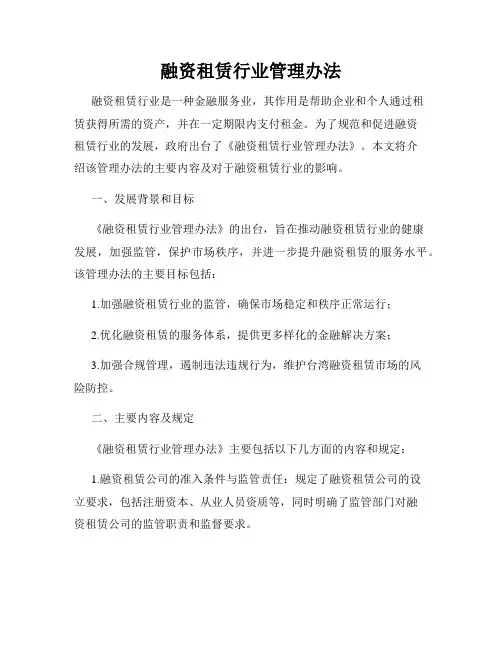 融资租赁行业管理办法

融资租赁行业是一种金融服务业，其作用是帮助企业和个人通过租赁获得所需的资产，并在一定期限内支付租金。为了规范和促进融资租赁行业的发展，政府出台了《融资租赁行业管理办法》。本文将介绍该管理办法的主要内容及对于融资租赁行业的影响。

一、发展背景和目标

《融资租赁行业管理办法》的出台，旨在推动融资租赁行业的健康发展，加强监管，保护市场秩序，并进一步提升融资租赁的服务水平。该管理办法的主要目标包括：

1.加强融资租赁行业的监管，确保市场稳定和秩序正常运行；

2.优化融资租赁的服务体系，提供更多样化的金融解决方案；

3.加强合规管理，遏制违法违规行为，维护台湾融资租赁市场的风险防控。

二、主要内容及规定

《融资租赁行业管理办法》主要包括以下几方面的内容和规定：

1.融资租赁公司的准入条件与监管责任：规定了融资租赁公司的设立要求，包括注册资本、从业人员资质等，同时明确了监管部门对融资租赁公司的监管职责和监督要求。